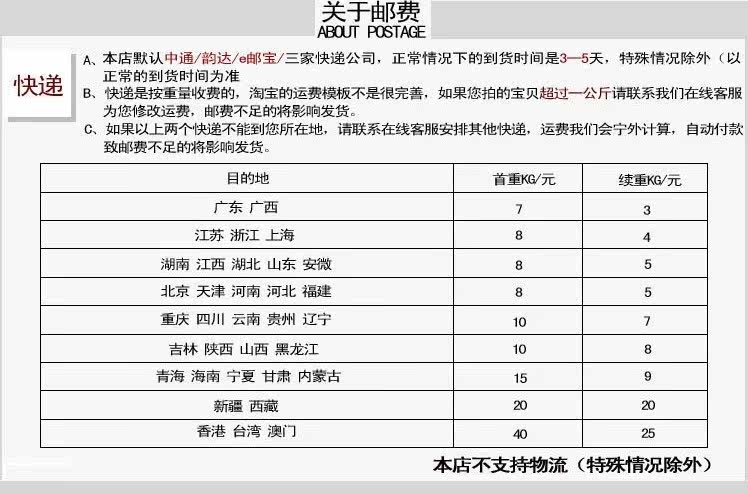 关于邮费
ABOUT POSTAGE

快递

A、本店默认中通/韵达/e邮宝/三家快递公司，正常情况下的到货时间是3—5天，特殊情况除外（以正常的到货时间为准

B、快递是按重量收费的，淘宝的运费模板不是很完善，如果您拍的宝贝超过一公斤请联系我们在线客服为您修改运费，邮费不足的将影响发货。

C、如果以上两个快递不能到您所在地，请联系在线客服安排其他快递，运费我们会宁外计算，自动付款致邮费不足的将影响发货。

| 目的地 | 首重KG/元 | 续重KG/元 |
|---|---|---|
| 广东 广西 | 7 | 3 |
| 江苏 浙江 上海 | 8 | 4 |
| 湖南 江西 湖北 山东 安微 | 8 | 5 |
| 北京 天津 河南 河北 福建 | 8 | 5 |
| 重庆 四川 云南 贵州 辽宁 | 10 | 7 |
| 吉林 陕西 山西 黑龙江 | 10 | 8 |
| 青海 海南 宁夏 甘肃 内蒙古 | 15 | 9 |
| 新疆 西藏 | 20 | 20 |
| 香港 台湾 澳门 | 40 | 25 |

本店不支持物流（特殊情况除外）